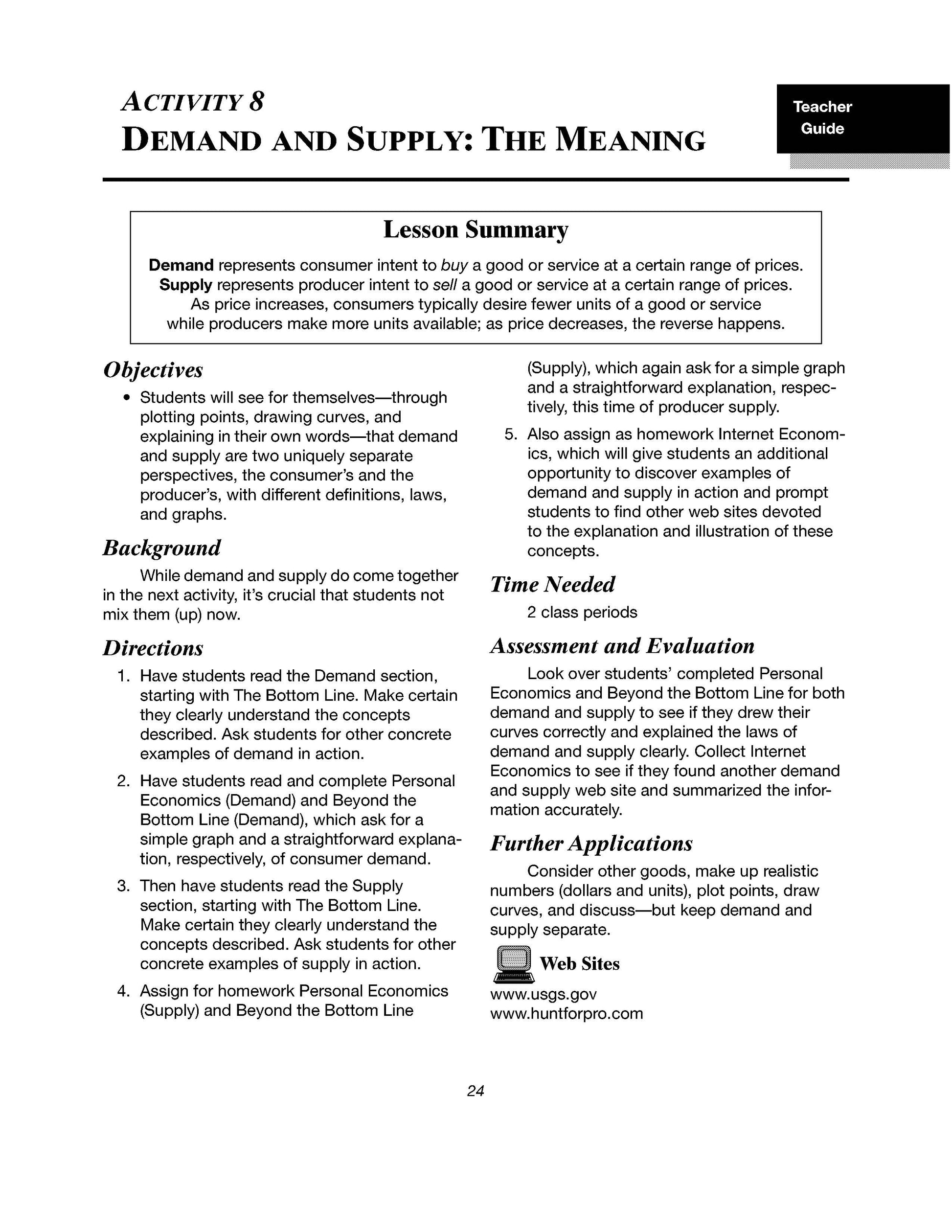 ACTIVITY 8
DEMAND AND SUPPLY: THE MEANING

Teacher Guide

Lesson Summary

Demand represents consumer intent to buy a good or service at a certain range of prices. Supply represents producer intent to sell a good or service at a certain range of prices. As price increases, consumers typically desire fewer units of a good or service while producers make more units available; as price decreases, the reverse happens.

Objectives

• Students will see for themselves—through plotting points, drawing curves, and explaining in their own words—that demand and supply are two uniquely separate perspectives, the consumer's and the producer's, with different definitions, laws, and graphs.

Background

While demand and supply do come together in the next activity, it's crucial that students not mix them (up) now.

Directions

1. Have students read the Demand section, starting with The Bottom Line. Make certain they clearly understand the concepts described. Ask students for other concrete examples of demand in action.
2. Have students read and complete Personal Economics (Demand) and Beyond the Bottom Line (Demand), which ask for a simple graph and a straightforward explanation, respectively, of consumer demand.
3. Then have students read the Supply section, starting with The Bottom Line. Make certain they clearly understand the concepts described. Ask students for other concrete examples of supply in action.
4. Assign for homework Personal Economics (Supply) and Beyond the Bottom Line (Supply), which again ask for a simple graph and a straightforward explanation, respectively, this time of producer supply.
5. Also assign as homework Internet Economics, which will give students an additional opportunity to discover examples of demand and supply in action and prompt students to find other web sites devoted to the explanation and illustration of these concepts.

Time Needed

2 class periods

Assessment and Evaluation

Look over students' completed Personal Economics and Beyond the Bottom Line for both demand and supply to see if they drew their curves correctly and explained the laws of demand and supply clearly. Collect Internet Economics to see if they found another demand and supply web site and summarized the information accurately.

Further Applications

Consider other goods, make up realistic numbers (dollars and units), plot points, draw curves, and discuss—but keep demand and supply separate.

Web Sites

www.usgs.gov
www.huntforpro.com

24